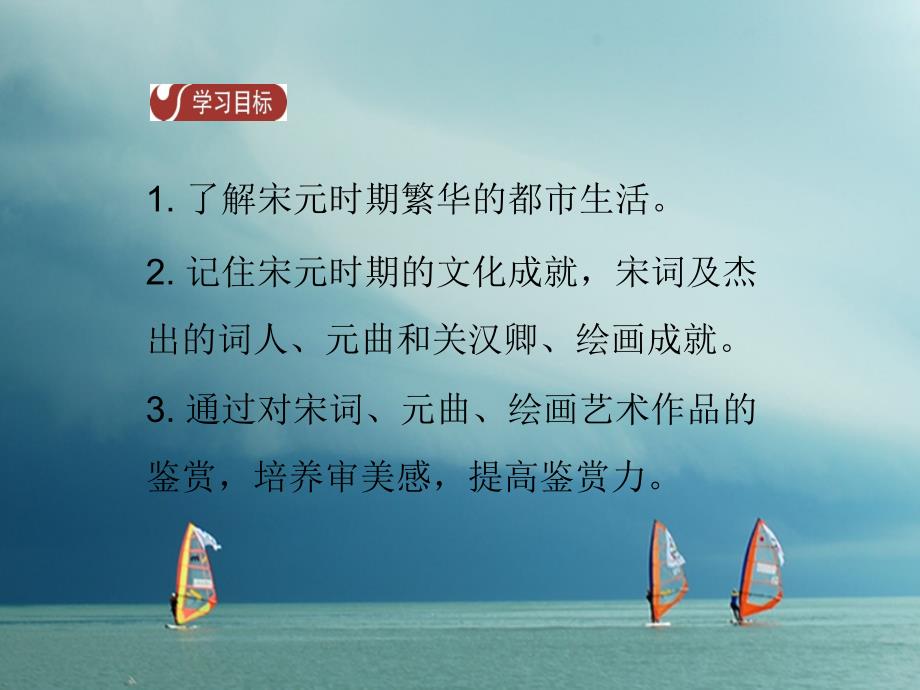 学习目标

1. 了解宋元时期繁华的都市生活。

2. 记住宋元时期的文化成就，宋词及杰出的词人、元曲和关汉卿、绘画成就。

3. 通过对宋词、元曲、绘画艺术作品的鉴赏，培养审美感，提高鉴赏力。